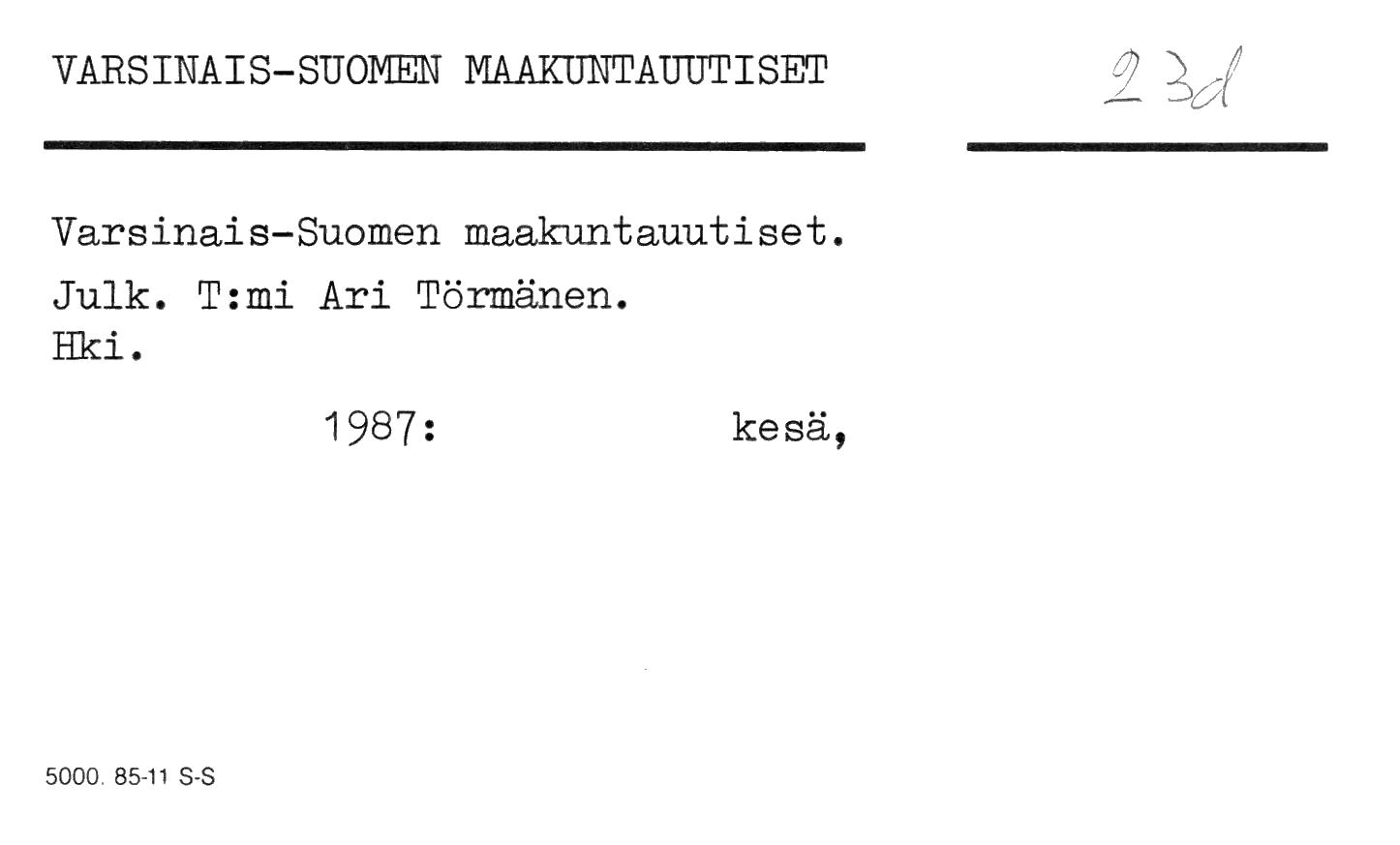 VARSINAIS-SUOMEN MAAKUNTAUUTISET

23d

Varsinais-Suomen maakuntauutiset.

Julk. T:mi Ari Törmänen.
Hki.

1987: kesä,

5000. 85-11 S-S